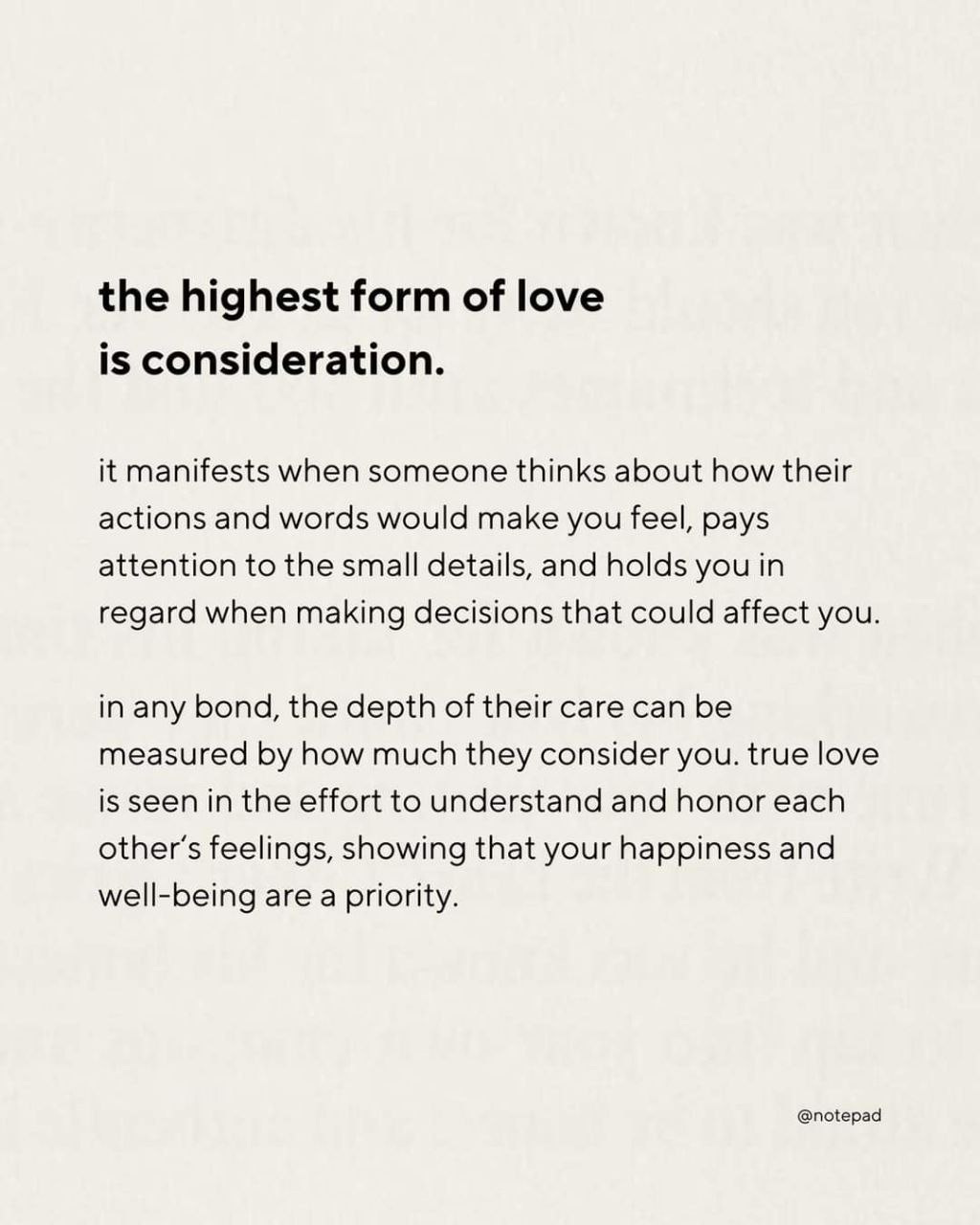 the highest form of love is consideration.

it manifests when someone thinks about how their actions and words would make you feel, pays attention to the small details, and holds you in regard when making decisions that could affect you.

in any bond, the depth of their care can be measured by how much they consider you. true love is seen in the effort to understand and honor each other's feelings, showing that your happiness and well-being are a priority.

@notepad